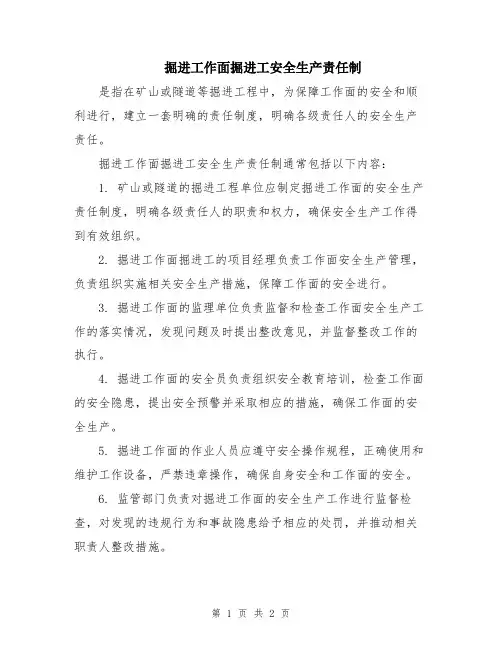 掘进工作面掘进工安全生产责任制

是指在矿山或隧道等掘进工程中，为保障工作面的安全和顺利进行，建立一套明确的责任制度，明确各级责任人的安全生产责任。

掘进工作面掘进工安全生产责任制通常包括以下内容：

1. 矿山或隧道的掘进工程单位应制定掘进工作面的安全生产责任制度，明确各级责任人的职责和权力，确保安全生产工作得到有效组织。

2. 掘进工作面掘进工的项目经理负责工作面安全生产管理，负责组织实施相关安全生产措施，保障工作面的安全进行。

3. 掘进工作面的监理单位负责监督和检查工作面安全生产工作的落实情况，发现问题及时提出整改意见，并监督整改工作的执行。

4. 掘进工作面的安全员负责组织安全教育培训，检查工作面的安全隐患，提出安全预警并采取相应的措施，确保工作面的安全生产。

5. 掘进工作面的作业人员应遵守安全操作规程，正确使用和维护工作设备，严禁违章操作，确保自身安全和工作面的安全。

6. 监管部门负责对掘进工作面的安全生产工作进行监督检查，对发现的违规行为和事故隐患给予相应的处罚，并推动相关职责人整改措施。

第 1 页 共 2 页